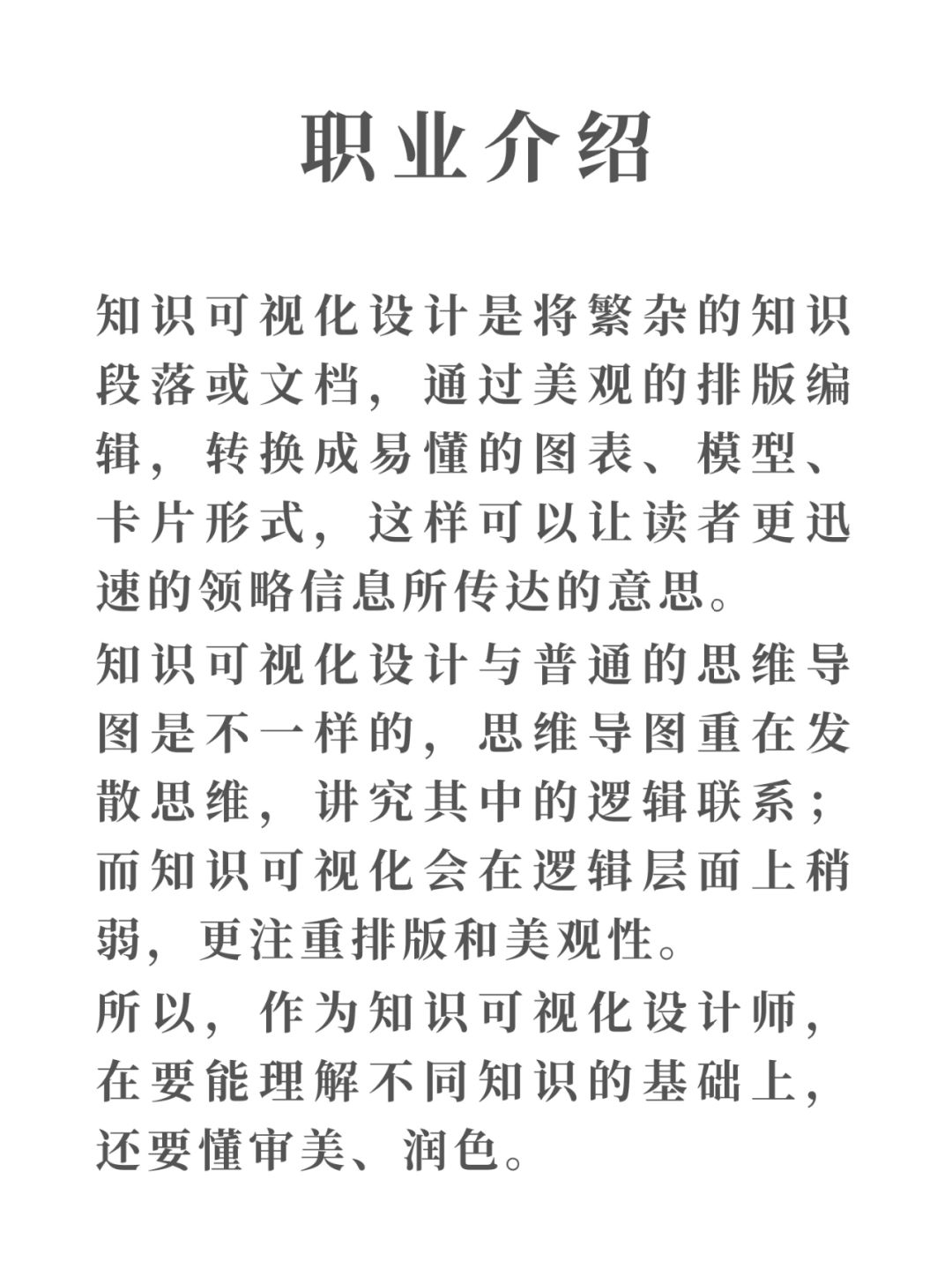 职业介绍

知识可视化设计是将繁杂的知识段落或文档，通过美观的排版编辑，转换成易懂的图表、模型、卡片形式，这样可以让读者更迅速的领略信息所传达的意思。

知识可视化设计与普通的思维导图是不一样的，思维导图重在发散思维，讲究其中的逻辑联系；而知识可视化会在逻辑层面上稍弱，更注重排版和美观性。

所以，作为知识可视化设计师，在要能理解不同知识的基础上，还要懂审美、润色。